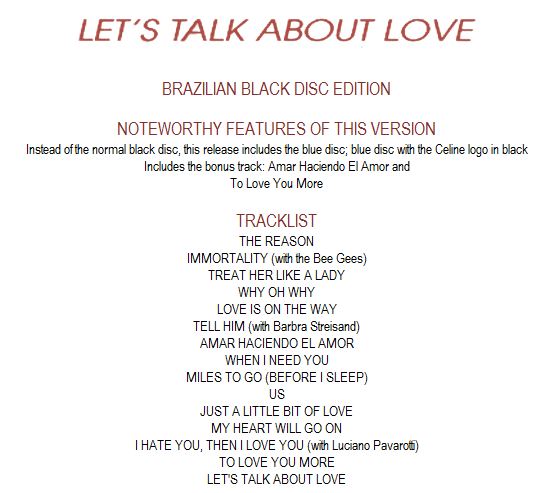 LET´S TALK ABOUT LOVE

BRAZILIAN BLACK DISC EDITION

NOTEWORTHY FEATURES OF THIS VERSION

Instead of the normal black disc, this release includes the blue disc; blue disc with the Celine logo in black
Includes the bonus track: Amar Haciendo El Amor and
To Love You More

TRACKLIST

THE REASON
IMMORTALITY (with the Bee Gees)
TREAT HER LIKE A LADY
WHY OH WHY
LOVE IS ON THE WAY
TELL HIM (with Barbra Streisand)
AMAR HACIENDO EL AMOR
WHEN I NEED YOU
MILES TO GO (BEFORE I SLEEP)
US
JUST A LITTLE BIT OF LOVE
MY HEART WILL GO ON
I HATE YOU, THEN I LOVE YOU (with Luciano Pavarotti)
TO LOVE YOU MORE
LET'S TALK ABOUT LOVE